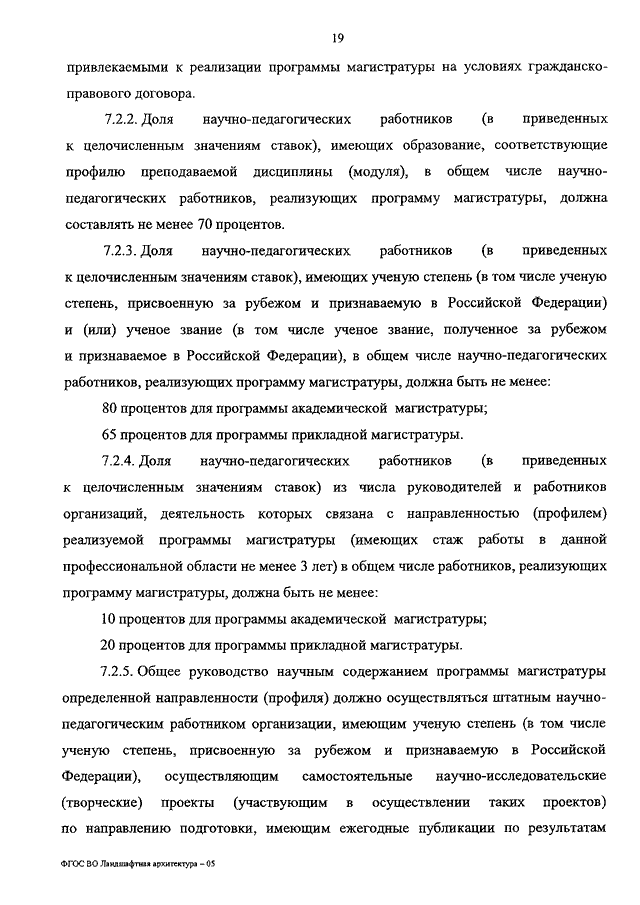 19

привлекаемыми к реализации программы магистратуры на условиях гражданско-правового договора.

7.2.2. Доля научно-педагогических работников (в приведенных к целочисленным значениям ставок), имеющих образование, соответствующие профилю преподаваемой дисциплины (модуля), в общем числе научно-педагогических работников, реализующих программу магистратуры, должна составлять не менее 70 процентов.

7.2.3. Доля научно-педагогических работников (в приведенных к целочисленным значениям ставок), имеющих ученую степень (в том числе ученую степень, присвоенную за рубежом и признаваемую в Российской Федерации) и (или) ученое звание (в том числе ученое звание, полученное за рубежом и признаваемое в Российской Федерации), в общем числе научно-педагогических работников, реализующих программу магистратуры, должна быть не менее:

80 процентов для программы академической магистратуры;

65 процентов для программы прикладной магистратуры.

7.2.4. Доля научно-педагогических работников (в приведенных к целочисленным значениям ставок) из числа руководителей и работников организаций, деятельность которых связана с направленностью (профилем) реализуемой программы магистратуры (имеющих стаж работы в данной профессиональной области не менее 3 лет) в общем числе работников, реализующих программу магистратуры, должна быть не менее:

10 процентов для программы академической магистратуры;

20 процентов для программы прикладной магистратуры.

7.2.5. Общее руководство научным содержанием программы магистратуры определенной направленности (профиля) должно осуществляться штатным научно-педагогическим работником организации, имеющим ученую степень (в том числе ученую степень, присвоенную за рубежом и признаваемую в Российской Федерации), осуществляющим самостоятельные научно-исследовательские (творческие) проекты (участвующим в осуществлении таких проектов) по направлению подготовки, имеющим ежегодные публикации по результатам

ФГОС ВО Ландшафтная архитектура – 05